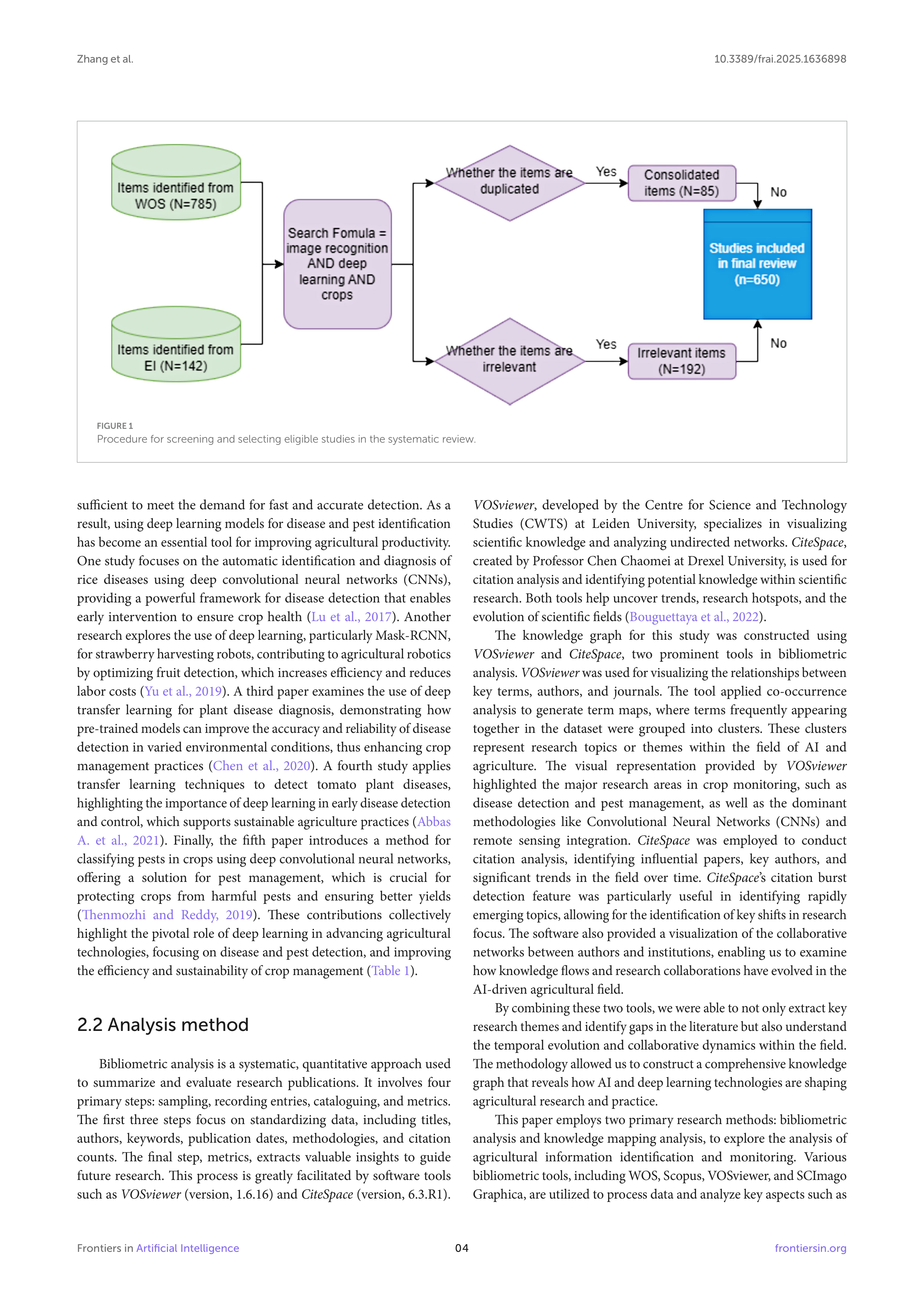 Zhang et al.

10.3389/frai.2025.1636898

Items identified from WOS (N=785)

Items identified from EI (N=142)

Search Fomula = image recognition AND deep learning AND crops

Whether the items are duplicated

Yes

Consolidated items (N=85)

No

Studies included in final review (n=650)

Whether the items are irrelevant

Yes

Irrelevant items (N=192)

No

FIGURE 1
Procedure for screening and selecting eligible studies in the systematic review.

sufficient to meet the demand for fast and accurate detection. As a result, using deep learning models for disease and pest identification has become an essential tool for improving agricultural productivity. One study focuses on the automatic identification and diagnosis of rice diseases using deep convolutional neural networks (CNNs), providing a powerful framework for disease detection that enables early intervention to ensure crop health (Lu et al., 2017). Another research explores the use of deep learning, particularly Mask-RCNN, for strawberry harvesting robots, contributing to agricultural robotics by optimizing fruit detection, which increases efficiency and reduces labor costs (Yu et al., 2019). A third paper examines the use of deep transfer learning for plant disease diagnosis, demonstrating how pre-trained models can improve the accuracy and reliability of disease detection in varied environmental conditions, thus enhancing crop management practices (Chen et al., 2020). A fourth study applies transfer learning techniques to detect tomato plant diseases, highlighting the importance of deep learning in early disease detection and control, which supports sustainable agriculture practices (Abbas A. et al., 2021). Finally, the fifth paper introduces a method for classifying pests in crops using deep convolutional neural networks, offering a solution for pest management, which is crucial for protecting crops from harmful pests and ensuring better yields (Thenmozhi and Reddy, 2019). These contributions collectively highlight the pivotal role of deep learning in advancing agricultural technologies, focusing on disease and pest detection, and improving the efficiency and sustainability of crop management (Table 1).

2.2 Analysis method

Bibliometric analysis is a systematic, quantitative approach used to summarize and evaluate research publications. It involves four primary steps: sampling, recording entries, cataloguing, and metrics. The first three steps focus on standardizing data, including titles, authors, keywords, publication dates, methodologies, and citation counts. The final step, metrics, extracts valuable insights to guide future research. This process is greatly facilitated by software tools such as VOSviewer (version, 1.6.16) and CiteSpace (version, 6.3.R1).

VOSviewer, developed by the Centre for Science and Technology Studies (CWTS) at Leiden University, specializes in visualizing scientific knowledge and analyzing undirected networks. CiteSpace, created by Professor Chen Chaomei at Drexel University, is used for citation analysis and identifying potential knowledge within scientific research. Both tools help uncover trends, research hotspots, and the evolution of scientific fields (Bouguettaya et al., 2022).

The knowledge graph for this study was constructed using VOSviewer and CiteSpace, two prominent tools in bibliometric analysis. VOSviewer was used for visualizing the relationships between key terms, authors, and journals. The tool applied co-occurrence analysis to generate term maps, where terms frequently appearing together in the dataset were grouped into clusters. These clusters represent research topics or themes within the field of AI and agriculture. The visual representation provided by VOSviewer highlighted the major research areas in crop monitoring, such as disease detection and pest management, as well as the dominant methodologies like Convolutional Neural Networks (CNNs) and remote sensing integration. CiteSpace was employed to conduct citation analysis, identifying influential papers, key authors, and significant trends in the field over time. CiteSpace's citation burst detection feature was particularly useful in identifying rapidly emerging topics, allowing for the identification of key shifts in research focus. The software also provided a visualization of the collaborative networks between authors and institutions, enabling us to examine how knowledge flows and research collaborations have evolved in the AI-driven agricultural field.

By combining these two tools, we were able to not only extract key research themes and identify gaps in the literature but also understand the temporal evolution and collaborative dynamics within the field. The methodology allowed us to construct a comprehensive knowledge graph that reveals how AI and deep learning technologies are shaping agricultural research and practice.

This paper employs two primary research methods: bibliometric analysis and knowledge mapping analysis, to explore the analysis of agricultural information identification and monitoring. Various bibliometric tools, including WOS, Scopus, VOSviewer, and SCImago Graphica, are utilized to process data and analyze key aspects such as

Frontiers in Artificial Intelligence

04

frontiersin.org